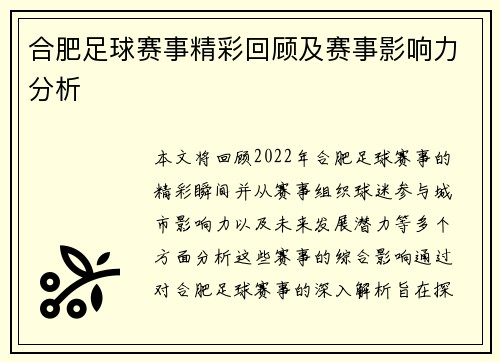 合肥足球赛事精彩回顾及赛事影响力分析

本文将回顾2022年合肥足球赛事的精彩瞬间并从赛事组织球迷参与城市影响力以及未来发展潜力等多个方面分析这些赛事的综合影响通过对合肥足球赛事的深入解析旨在探